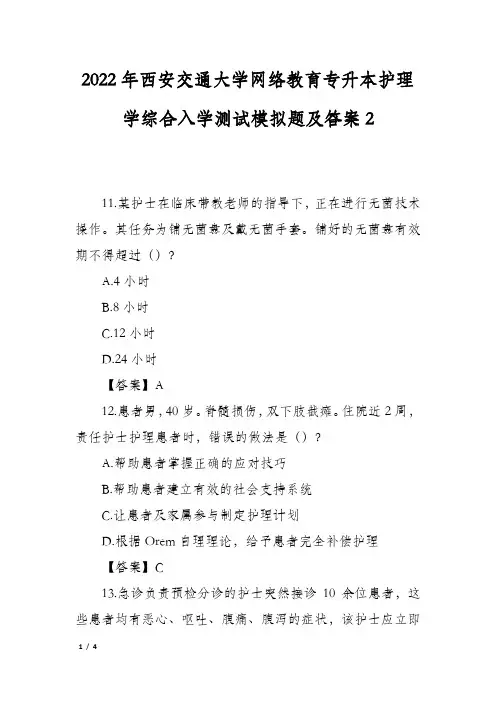 2022年西安交通大学网络教育专升本护理学综合入学测试模拟题及答案2

11.某护士在临床带教老师的指导下，正在进行无菌技术操作。其任务为铺无菌盘及戴无菌手套。铺好的无菌盘有效期不得超过（）？

A.4小时

B.8小时

C.12小时

D.24小时

【答案】A

12.患者男，40岁。脊髓损伤，双下肢截瘫。住院近2周，责任护士护理患者时，错误的做法是（）？

A.帮助患者掌握正确的应对技巧

B.帮助患者建立有效的社会支持系统

C.让患者及家属参与制定护理计划

D.根据Orem自理理论，给予患者完全补偿护理

【答案】C

13.急诊负责预检分诊的护士突然接诊10余位患者，这些患者均有恶心、呕吐、腹痛、腹泻的症状，该护士应立即

1 / 4